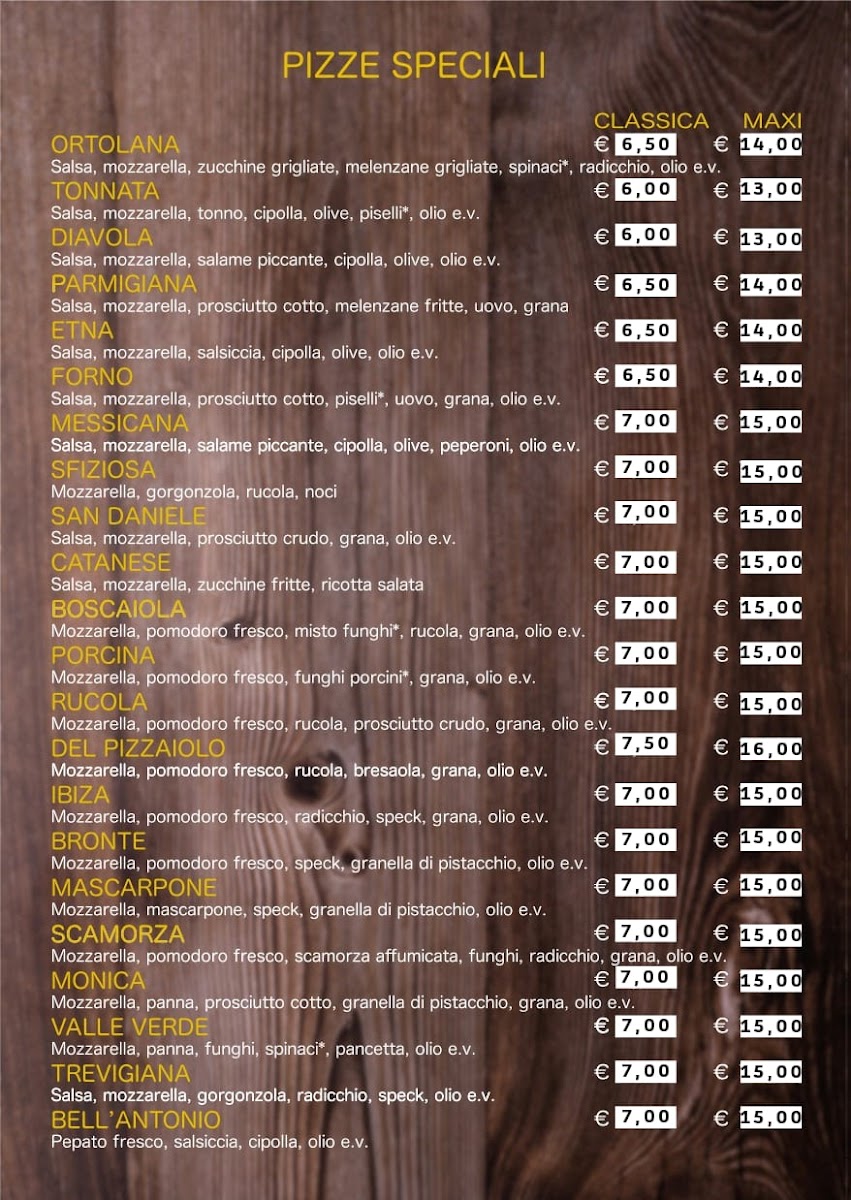 PIZZE SPECIALI

| | CLASSICA | MAXI |
|---|---|---|
| ORTOLANA<br>Salsa, mozzarella, zucchine grigliate, melenzane grigliate, spinaci*, radicchio, olio e.v. | € 6,50 | € 14,00 |
| TONNATA<br>Salsa, mozzarella, tonno, cipolla, olive, piselli*, olio e.v. | € 6,00 | € 13,00 |
| DIAVOLA<br>Salsa, mozzarella, salame piccante, cipolla, olive, olio e.v. | € 6,00 | € 13,00 |
| PARMIGIANA<br>Salsa, mozzarella, prosciutto cotto, melenzane fritte, uovo, grana | € 6,50 | € 14,00 |
| ETNA<br>Salsa, mozzarella, salsiccia, cipolla, olive, olio e.v. | € 6,50 | € 14,00 |
| FORNO<br>Salsa, mozzarella, prosciutto cotto, piselli*, uovo, grana, olio e.v. | € 6,50 | € 14,00 |
| MESSICANA<br>Salsa, mozzarella, salame piccante, cipolla, olive, peperoni, olio e.v. | € 7,00 | € 15,00 |
| SFIZIOSA<br>Mozzarella, gorgonzola, rucola, noci | € 7,00 | € 15,00 |
| SAN DANIELE<br>Salsa, mozzarella, prosciutto crudo, grana, olio e.v. | € 7,00 | € 15,00 |
| CATANESE<br>Salsa, mozzarella, zucchine fritte, ricotta salata | € 7,00 | € 15,00 |
| BOSCAIOLA<br>Mozzarella, pomodoro fresco, misto funghi*, rucola, grana, olio e.v. | € 7,00 | € 15,00 |
| PORCINA<br>Mozzarella, pomodoro fresco, funghi porcini*, grana, olio e.v. | € 7,00 | € 15,00 |
| RUCOLA<br>Mozzarella, pomodoro fresco, rucola, prosciutto crudo, grana, olio e.v. | € 7,00 | € 15,00 |
| DEL PIZZAIOLO<br>Mozzarella, pomodoro fresco, rucola, bresaola, grana, olio e.v. | € 7,50 | € 16,00 |
| IBIZA<br>Mozzarella, pomodoro fresco, radicchio, speck, grana, olio e.v. | € 7,00 | € 15,00 |
| BRONTE<br>Mozzarella, pomodoro fresco, speck, granella di pistacchio, olio e.v. | € 7,00 | € 15,00 |
| MASCARPONE<br>Mozzarella, mascarpone, speck, granella di pistacchio, olio e.v. | € 7,00 | € 15,00 |
| SCAMORZA<br>Mozzarella, pomodoro fresco, scamorza affumicata, funghi, radicchio, grana, olio e.v. | € 7,00 | € 15,00 |
| MONICA<br>Mozzarella, panna, prosciutto cotto, granella di pistacchio, grana, olio e.v. | € 7,00 | € 15,00 |
| VALLE VERDE<br>Mozzarella, panna, funghi, spinaci*, pancetta, olio e.v. | € 7,00 | € 15,00 |
| TREVIGIANA<br>Salsa, mozzarella, gorgonzola, radicchio, speck, olio e.v. | € 7,00 | € 15,00 |
| BELL'ANTONIO<br>Pepato fresco, salsiccia, cipolla, olio e.v. | € 7,00 | € 15,00 |